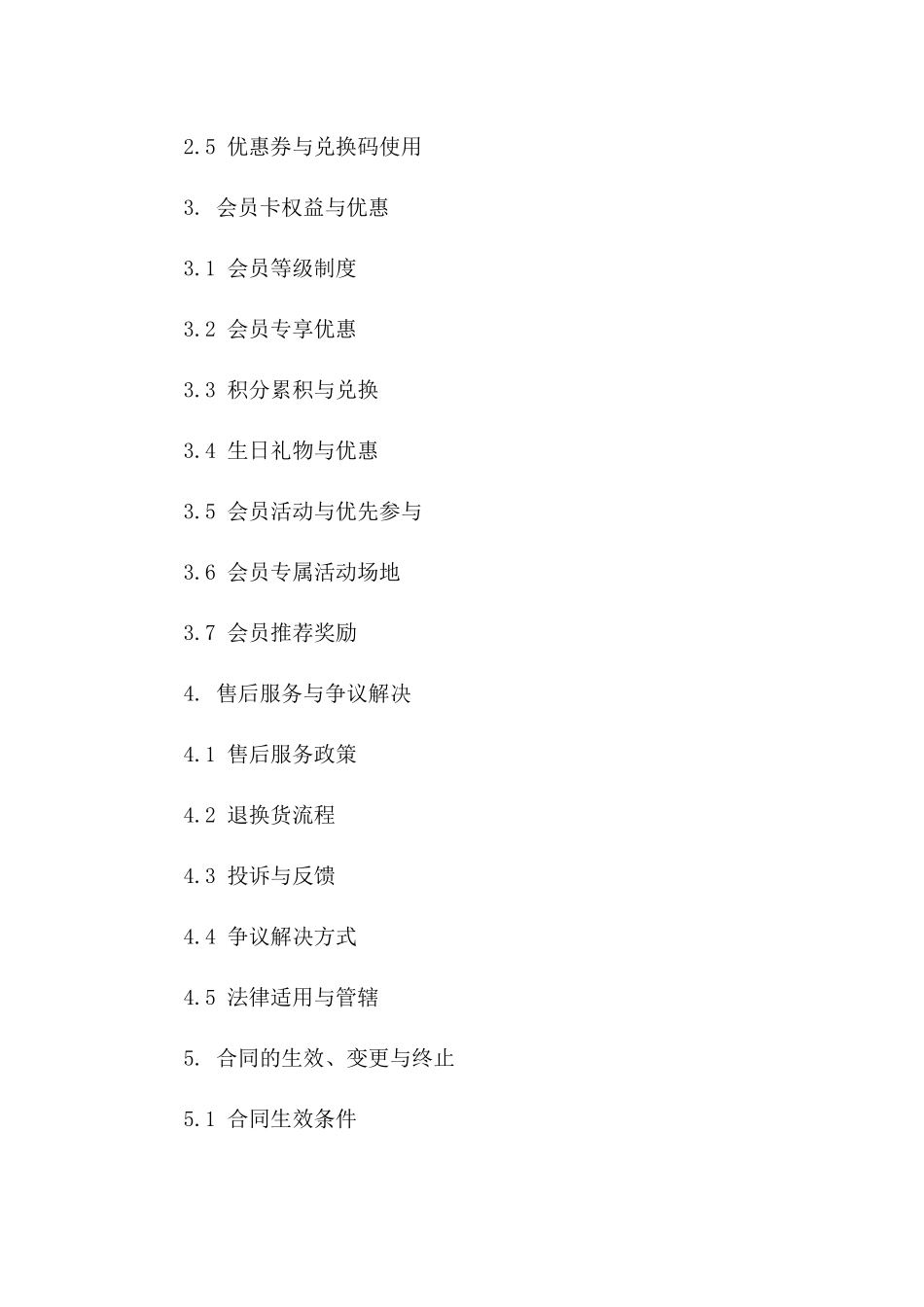 2.5 优惠券与兑换码使用

3. 会员卡权益与优惠

3.1 会员等级制度

3.2 会员专享优惠

3.3 积分累积与兑换

3.4 生日礼物与优惠

3.5 会员活动与优先参与

3.6 会员专属活动场地

3.7 会员推荐奖励

4. 售后服务与争议解决

4.1 售后服务政策

4.2 退换货流程

4.3 投诉与反馈

4.4 争议解决方式

4.5 法律适用与管辖

5. 合同的生效、变更与终止

5.1 合同生效条件